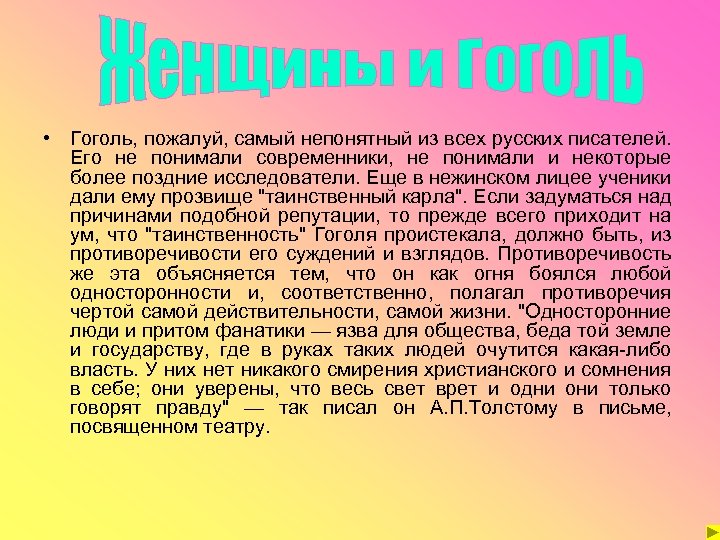 Женщины и Гоголь

• Гоголь, пожалуй, самый непонятный из всех русских писателей. Его не понимали современники, не понимали и некоторые более поздние исследователи. Еще в нежинском лицее ученики дали ему прозвище "таинственный карла". Если задуматься над причинами подобной репутации, то прежде всего приходит на ум, что "таинственность" Гоголя проистекала, должно быть, из противоречивости его суждений и взглядов. Противоречивость же эта объясняется тем, что он как огня боялся любой односторонности и, соответственно, полагал противоречия чертой самой действительности, самой жизни. "Односторонние люди и притом фанатики — язва для общества, беда той земле и государству, где в руках таких людей очутится какая-либо власть. У них нет никакого смирения христианского и сомнения в себе; они уверены, что весь свет врет и одни они только говорят правду" — так писал он А.П.Толстому в письме, посвященном театру.